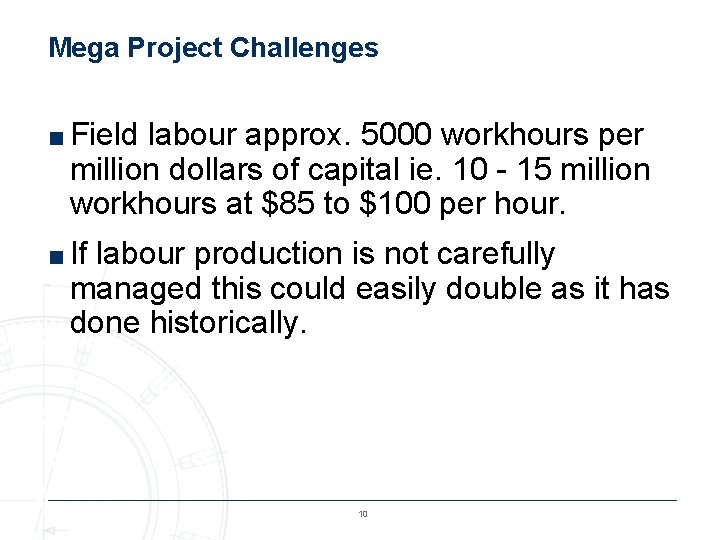 Mega Project Challenges

■ Field labour approx. 5000 workhours per million dollars of capital ie. 10 - 15 million workhours at \$85 to \$100 per hour.

■ If labour production is not carefully managed this could easily double as it has done historically.

10